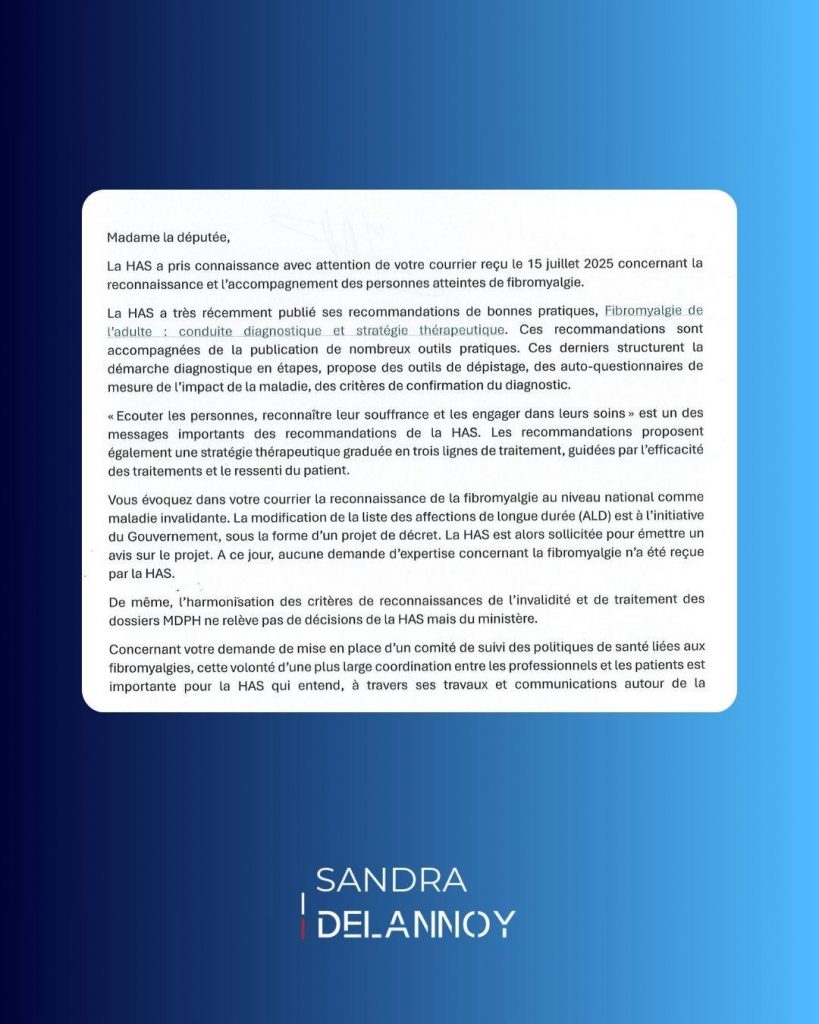 Madame la députée,

La HAS a pris connaissance avec attention de votre courrier reçu le 15 juillet 2025 concernant la reconnaissance et l'accompagnement des personnes atteintes de fibromyalgie.

La HAS a très récemment publié ses recommandations de bonnes pratiques, Fibromyalgie de l'adulte : conduite diagnostique et stratégie thérapeutique. Ces recommandations sont accompagnées de la publication de nombreux outils pratiques. Ces derniers structurent la démarche diagnostique en étapes, propose des outils de dépistage, des auto-questionnaires de mesure de l'impact de la maladie, des critères de confirmation du diagnostic.

« Ecouter les personnes, reconnaître leur souffrance et les engager dans leurs soins » est un des messages importants des recommandations de la HAS. Les recommandations proposent également une stratégie thérapeutique graduée en trois lignes de traitement, guidées par l'efficacité des traitements et le ressenti du patient.

Vous évoquez dans votre courrier la reconnaissance de la fibromyalgie au niveau national comme maladie invalidante. La modification de la liste des affections de longue durée (ALD) est à l'initiative du Gouvernement, sous la forme d'un projet de décret. La HAS est alors sollicitée pour émettre un avis sur le projet. A ce jour, aucune demande d'expertise concernant la fibromyalgie n'a été reçue par la HAS.

De même, l'harmonisation des critères de reconnaissances de l'invalidité et de traitement des dossiers MDPH ne relève pas de décisions de la HAS mais du ministère.

Concernant votre demande de mise en place d'un comité de suivi des politiques de santé liées aux fibromyalgies, cette volonté d'une plus large coordination entre les professionnels et les patients est importante pour la HAS qui entend, à travers ses travaux et communications autour de la

SANDRA
DELANNOY